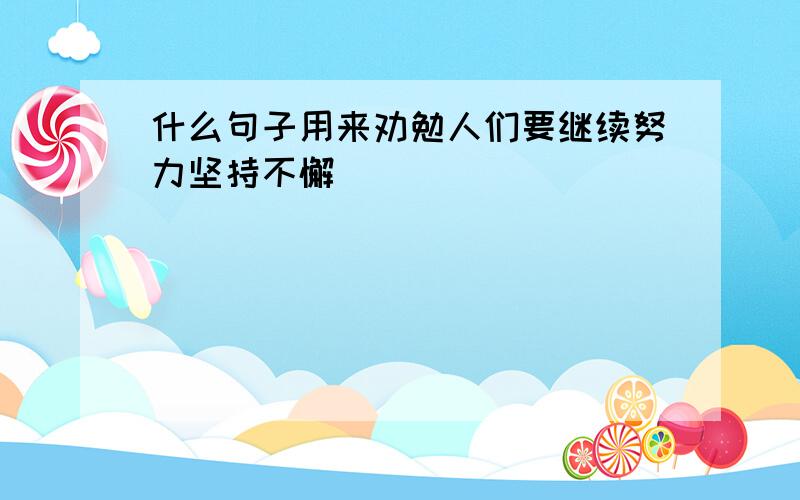 什么句子用来劝勉人们要继续努力坚持不懈